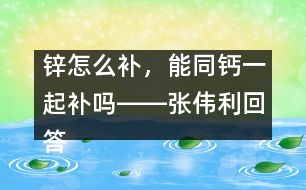 锌怎么补，能同钙一起补吗——张伟利回答